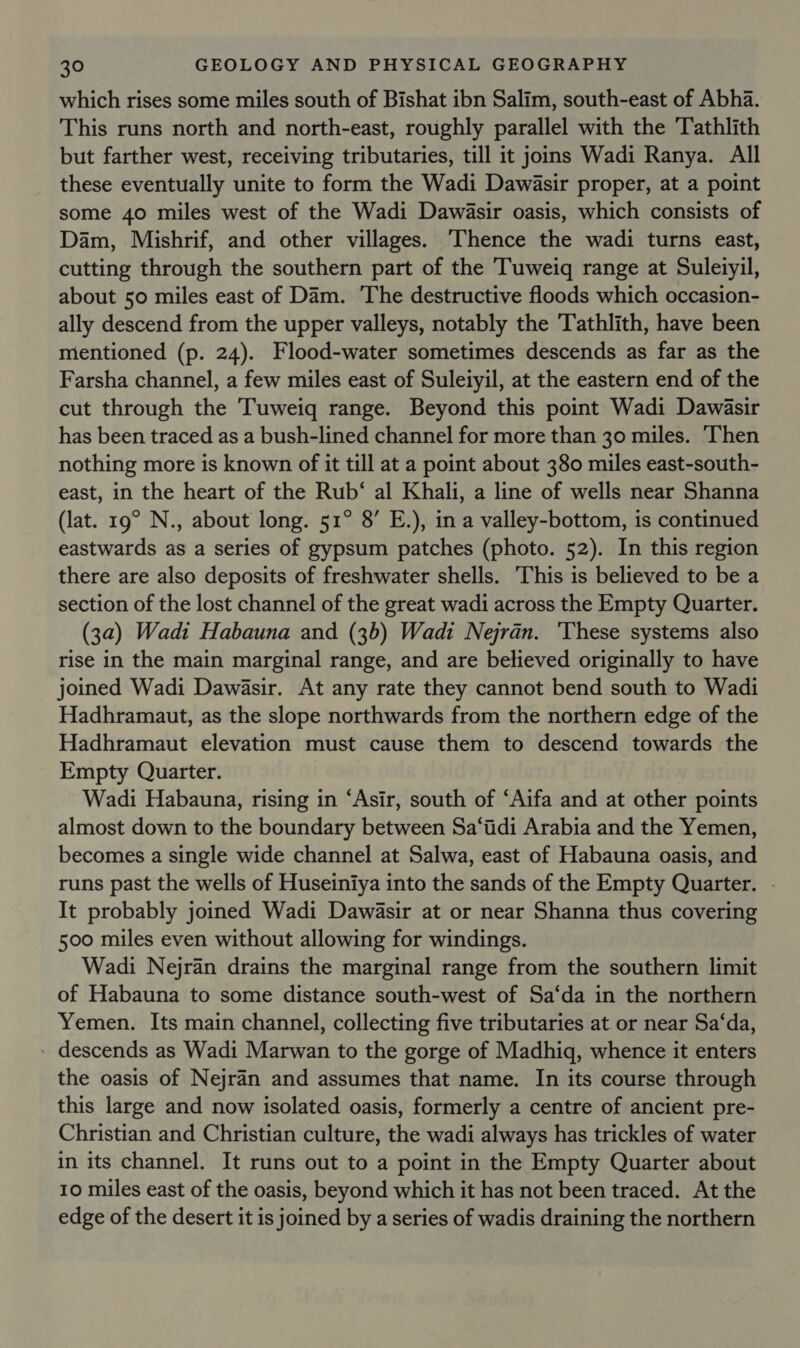 30 GEOLOGY AND PHYSICAL GEOGRAPHY

which rises some miles south of Bīshat ibn Salīm, south-east of Abhā. This runs north and north-east, roughly parallel with the Tathlīth but farther west, receiving tributaries, till it joins Wadi Ranya. All these eventually unite to form the Wadi Dawāsir proper, at a point some 40 miles west of the Wadi Dawāsir oasis, which consists of Dām, Mishrif, and other villages. Thence the wadi turns east, cutting through the southern part of the Tuweiq range at Suleiyil, about 50 miles east of Dām. The destructive floods which occasionally descend from the upper valleys, notably the Tathlīth, have been mentioned (p. 24). Flood-water sometimes descends as far as the Farsha channel, a few miles east of Suleiyil, at the eastern end of the cut through the Tuweiq range. Beyond this point Wadi Dawāsir has been traced as a bush-lined channel for more than 30 miles. Then nothing more is known of it till at a point about 380 miles east-south-east, in the heart of the Rub' al Khali, a line of wells near Shanna (lat. 19° N., about long. 51° 8′ E.), in a valley-bottom, is continued eastwards as a series of gypsum patches (photo. 52). In this region there are also deposits of freshwater shells. This is believed to be a section of the lost channel of the great wadi across the Empty Quarter.

(3a) Wadi Habauna and (3b) Wadi Nejrān. These systems also rise in the main marginal range, and are believed originally to have joined Wadi Dawāsir. At any rate they cannot bend south to Wadi Hadhramaut, as the slope northwards from the northern edge of the Hadhramaut elevation must cause them to descend towards the Empty Quarter.

Wadi Habauna, rising in 'Asīr, south of 'Aifa and at other points almost down to the boundary between Sa'ūdi Arabia and the Yemen, becomes a single wide channel at Salwa, east of Habauna oasis, and runs past the wells of Huseinīya into the sands of the Empty Quarter. It probably joined Wadi Dawāsir at or near Shanna thus covering 500 miles even without allowing for windings.

Wadi Nejrān drains the marginal range from the southern limit of Habauna to some distance south-west of Sa'da in the northern Yemen. Its main channel, collecting five tributaries at or near Sa'da, descends as Wadi Marwan to the gorge of Madhiq, whence it enters the oasis of Nejrān and assumes that name. In its course through this large and now isolated oasis, formerly a centre of ancient pre-Christian and Christian culture, the wadi always has trickles of water in its channel. It runs out to a point in the Empty Quarter about 10 miles east of the oasis, beyond which it has not been traced. At the edge of the desert it is joined by a series of wadis draining the northern